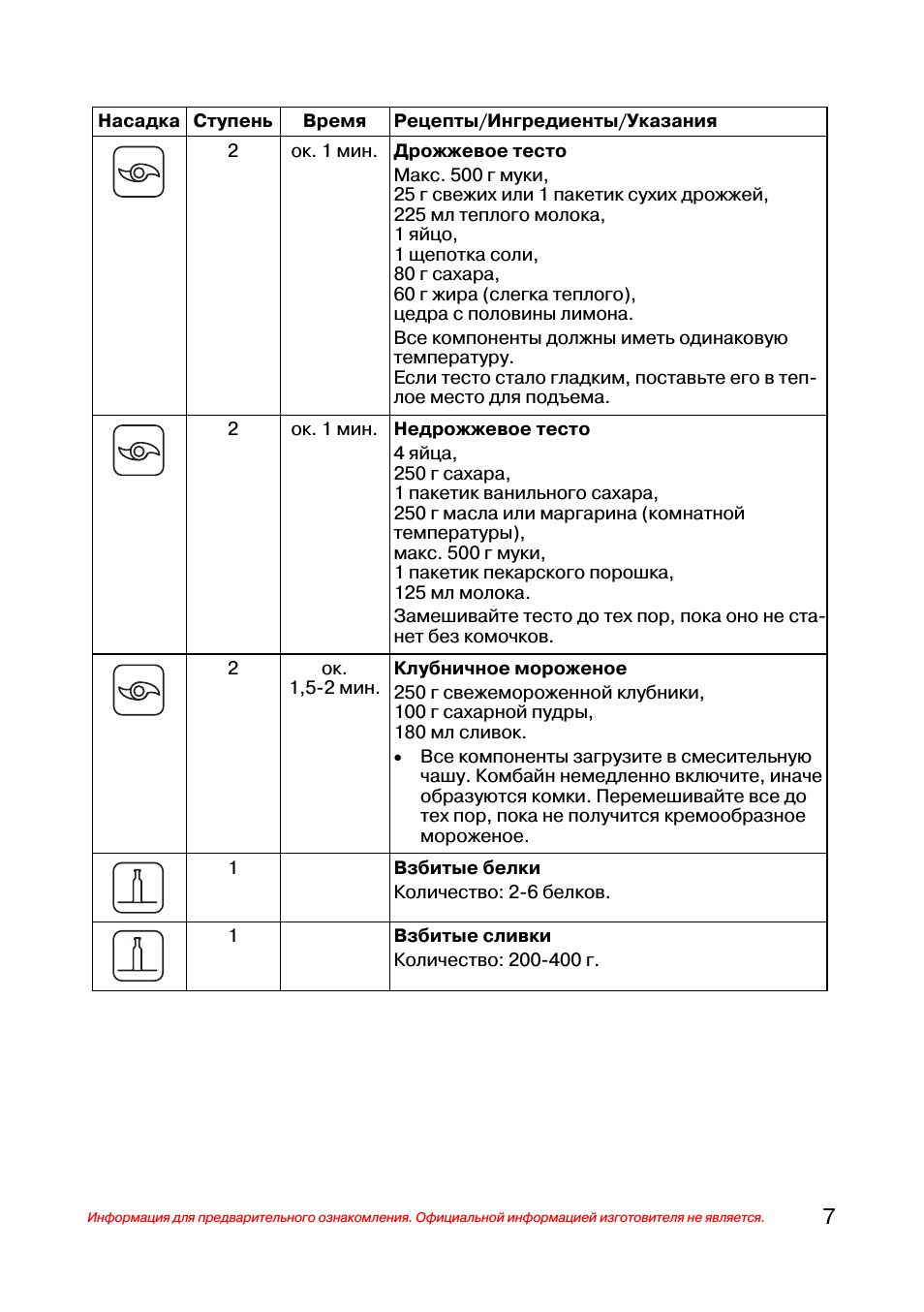 | Насадка | Ступень | Время | Рецепты/Ингредиенты/Указания |
|---|---|---|---|
| | 2 | ок. 1 мин. | **Дрожжевое тесто** Макс. 500 г муки, 25 г свежих или 1 пакетик сухих дрожжей, 225 мл теплого молока, 1 яйцо, 1 щепотка соли, 80 г сахара, 60 г жира (слегка теплого), цедра с половины лимона. Все компоненты должны иметь одинаковую температуру. Если тесто стало гладким, поставьте его в теплое место для подъема. |
| | 2 | ок. 1 мин. | **Недрожжевое тесто** 4 яйца, 250 г сахара, 1 пакетик ванильного сахара, 250 г масла или маргарина (комнатной температуры), макс. 500 г муки, 1 пакетик пекарского порошка, 125 мл молока. Замешивайте тесто до тех пор, пока оно не станет без комочков. |
| | 2 | ок. 1,5-2 мин. | **Клубничное мороженое** 250 г свежемороженной клубники, 100 г сахарной пудры, 180 мл сливок. • Все компоненты загрузите в смесительную чашу. Комбайн немедленно включите, иначе образуются комки. Перемешивайте все до тех пор, пока не получится кремообразное мороженое. |
| | 1 | | **Взбитые белки** Количество: 2-6 белков. |
| | 1 | | **Взбитые сливки** Количество: 200-400 г. |

Информация для предварительного ознакомления. Официальной информацией изготовителя не является.

7